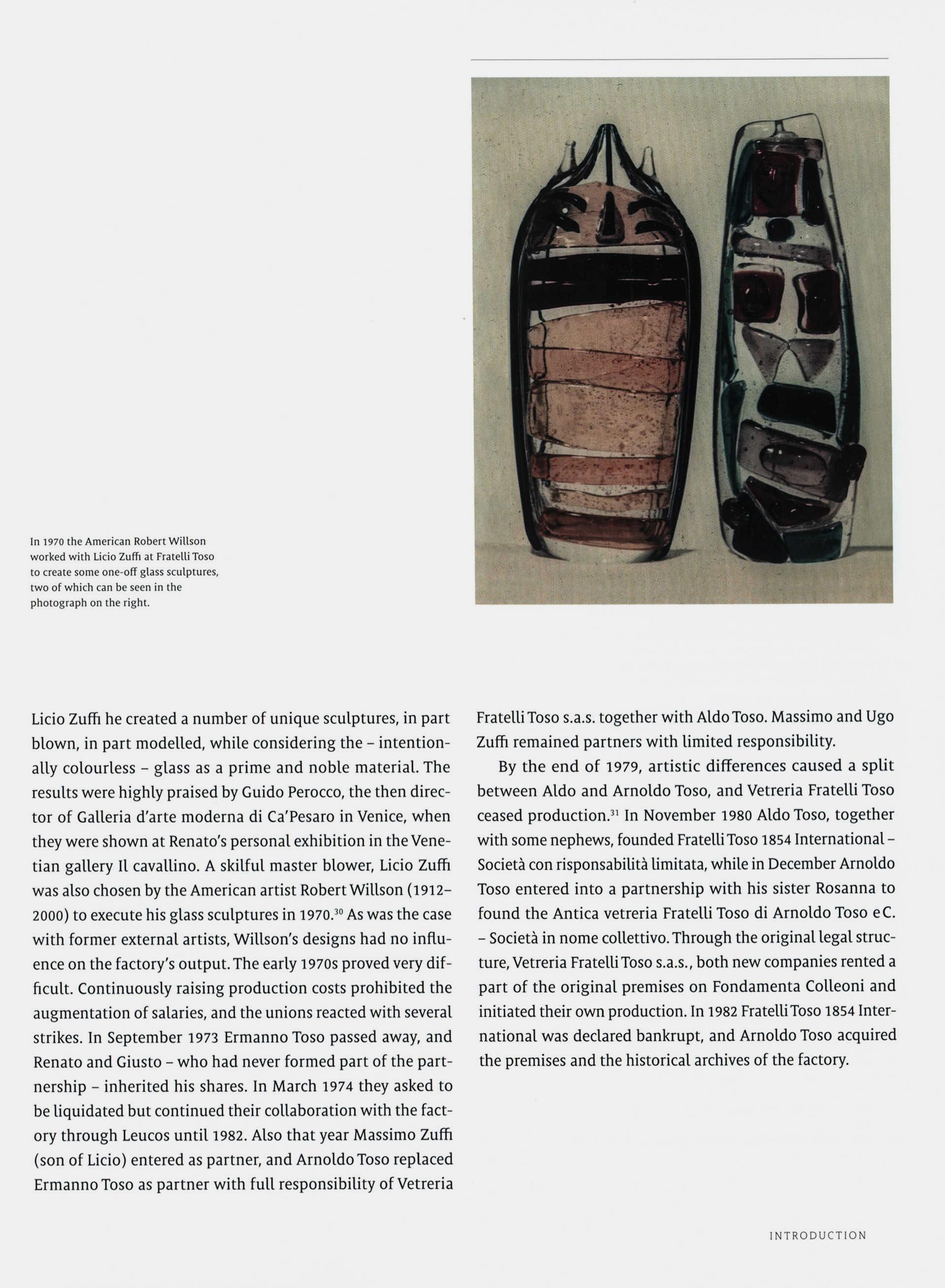 In 1970 the American Robert Willson worked with Licio Zuffi at Fratelli Toso to create some one-off glass sculptures, two of which can be seen in the photograph on the right.

Licio Zuffi he created a number of unique sculptures, in part blown, in part modelled, while considering the – intentionally colourless – glass as a prime and noble material. The results were highly praised by Guido Perocco, the then director of Galleria d'arte moderna di Ca'Pesaro in Venice, when they were shown at Renato's personal exhibition in the Venetian gallery Il cavallino. A skilful master blower, Licio Zuffi was also chosen by the American artist Robert Willson (1912–2000) to execute his glass sculptures in 1970.$^{30}$ As was the case with former external artists, Willson's designs had no influence on the factory's output. The early 1970s proved very difficult. Continuously raising production costs prohibited the augmentation of salaries, and the unions reacted with several strikes. In September 1973 Ermanno Toso passed away, and Renato and Giusto – who had never formed part of the partnership – inherited his shares. In March 1974 they asked to be liquidated but continued their collaboration with the factory through Leucos until 1982. Also that year Massimo Zuffi (son of Licio) entered as partner, and Arnoldo Toso replaced Ermanno Toso as partner with full responsibility of Vetreria Fratelli Toso s.a.s. together with Aldo Toso. Massimo and Ugo Zuffi remained partners with limited responsibility.

By the end of 1979, artistic differences caused a split between Aldo and Arnoldo Toso, and Vetreria Fratelli Toso ceased production.$^{31}$ In November 1980 Aldo Toso, together with some nephews, founded Fratelli Toso 1854 International – Società con risponsabilità limitata, while in December Arnoldo Toso entered into a partnership with his sister Rosanna to found the Antica vetreria Fratelli Toso di Arnoldo Toso e C. – Società in nome collettivo. Through the original legal structure, Vetreria Fratelli Toso s.a.s., both new companies rented a part of the original premises on Fondamenta Colleoni and initiated their own production. In 1982 Fratelli Toso 1854 International was declared bankrupt, and Arnoldo Toso acquired the premises and the historical archives of the factory.

INTRODUCTION